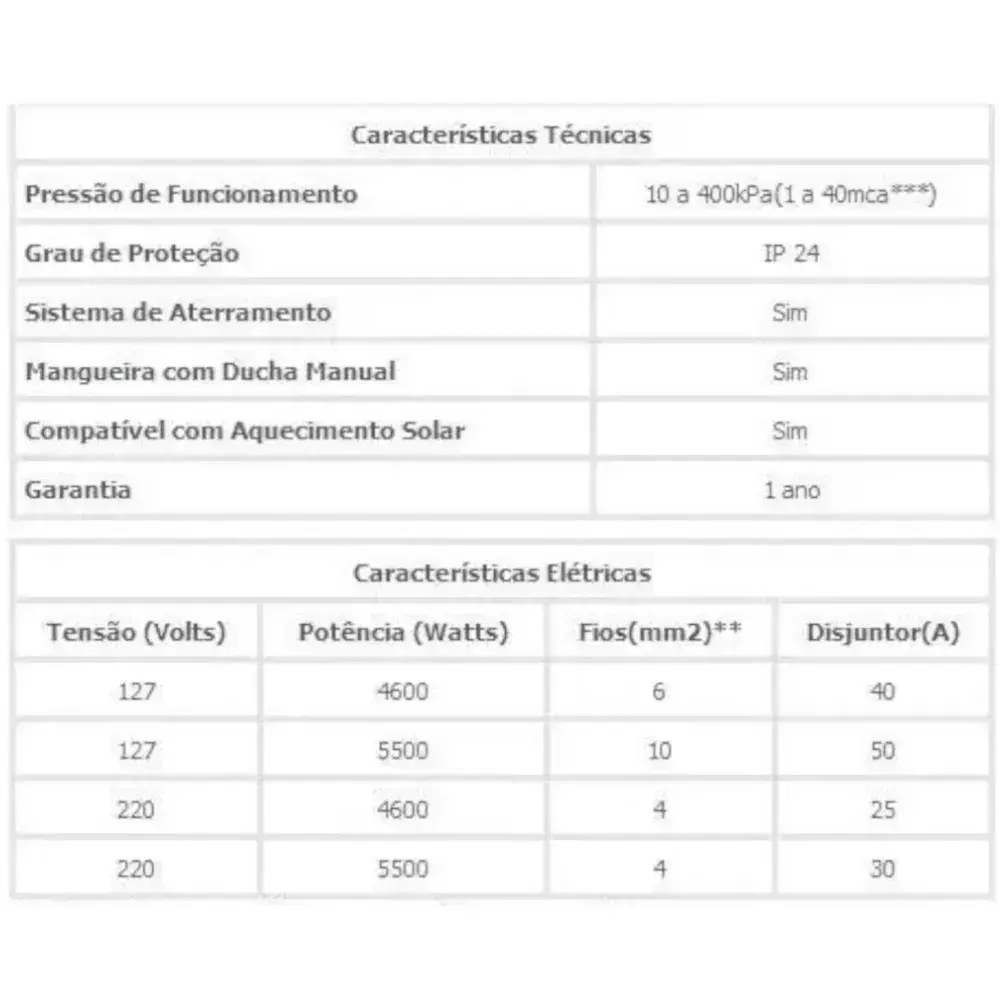 | Características Técnicas | |
|---|---|
| Pressão de Funcionamento | 10 a 400kPa(1 a 40mca***) |
| Grau de Proteção | IP 24 |
| Sistema de Aterramento | Sim |
| Mangueira com Ducha Manual | Sim |
| Compatível com Aquecimento Solar | Sim |
| Garantia | 1 ano |

Características Elétricas

| Tensão (Volts) | Potência (Watts) | Fios(mm2)** | Disjuntor(A) |
|---|---|---|---|
| 127 | 4600 | 6 | 40 |
| 127 | 5500 | 10 | 50 |
| 220 | 4600 | 4 | 25 |
| 220 | 5500 | 4 | 30 |